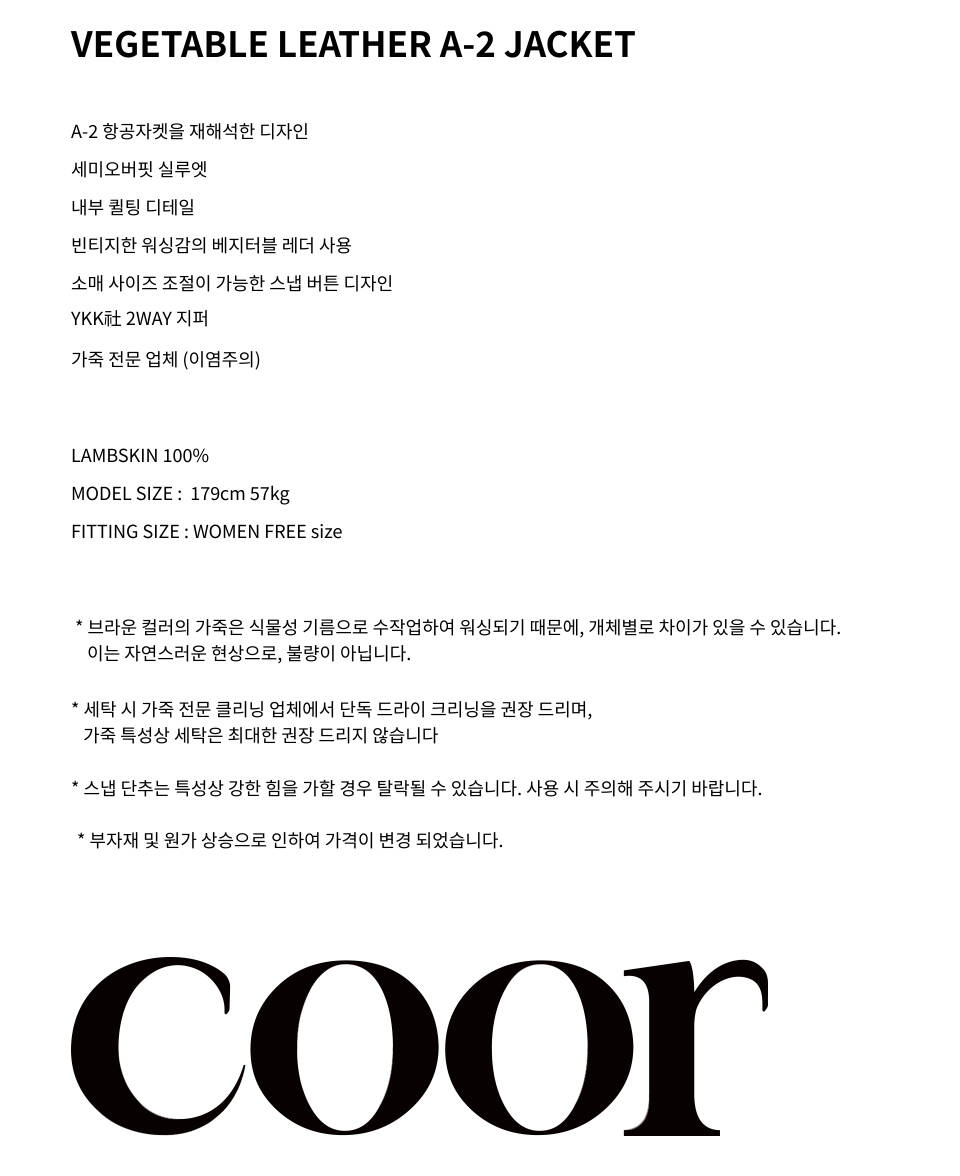 VEGETABLE LEATHER A-2 JACKET

A-2 항공자켓을 재해석한 디자인

세미오버핏 실루엣

내부 퀼팅 디테일

빈티지한 워싱감의 베지터블 레더 사용

소매 사이즈 조절이 가능한 스냅 버튼 디자인

YKK社 2WAY 지퍼

가죽 전문 업체 (이염주의)

LAMBSKIN 100%

MODEL SIZE : 179cm 57kg

FITTING SIZE : WOMEN FREE size

* 브라운 컬러의 가죽은 식물성 기름으로 수작업하여 워싱되기 때문에, 개체별로 차이가 있을 수 있습니다. 이는 자연스러운 현상으로, 불량이 아닙니다.

* 세탁 시 가죽 전문 클리닝 업체에서 단독 드라이 크리닝을 권장 드리며, 가죽 특성상 세탁은 최대한 권장 드리지 않습니다

* 스냅 단추는 특성상 강한 힘을 가할 경우 탈락될 수 있습니다. 사용 시 주의해 주시기 바랍니다.

* 부자재 및 원가 상승으로 인하여 가격이 변경 되었습니다.

coor